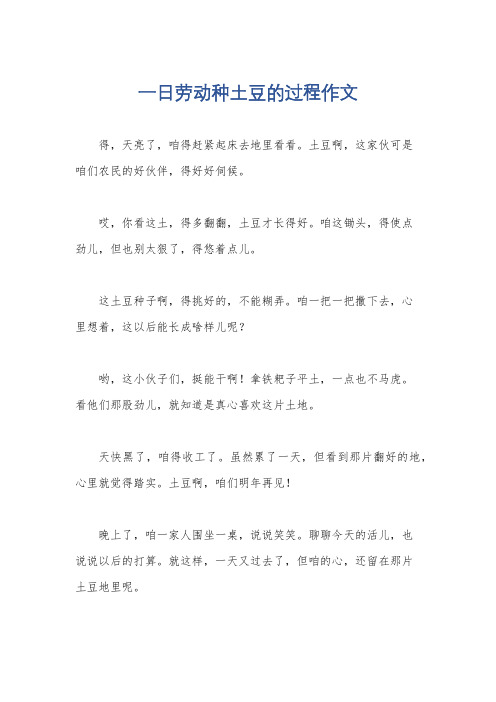 一日劳动种土豆的过程作文

得，天亮了，咱得赶紧起床去地里看看。土豆啊，这家伙可是咱们农民的好伙伴，得好好伺候。

哎，你看这土，得多翻翻，土豆才长得好。咱这锄头，得使点劲儿，但也别太狠了，得悠着点儿。

这土豆种子啊，得挑好的，不能糊弄。咱一把一把撒下去，心里想着，这以后能长成啥样儿呢？

哟，这小伙子们，挺能干啊！拿铁耙子平土，一点也不马虎。看他们那股劲儿，就知道是真心喜欢这片土地。

天快黑了，咱得收工了。虽然累了一天，但看到那片翻好的地，心里就觉得踏实。土豆啊，咱们明年再见！

晚上了，咱一家人围坐一桌，说说笑笑。聊聊今天的活儿，也说说以后的打算。就这样，一天又过去了，但咱的心，还留在那片土豆地里呢。